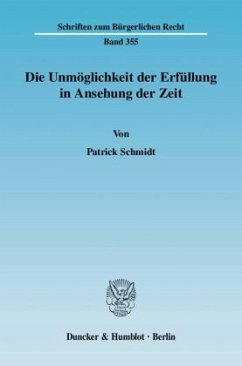 Schriften zum Bürgerlichen Recht

Band 355

Die Unmöglichkeit der Erfüllung in Ansehung der Zeit

Von

Patrick Schmidt

Duncker & Humblot · Berlin